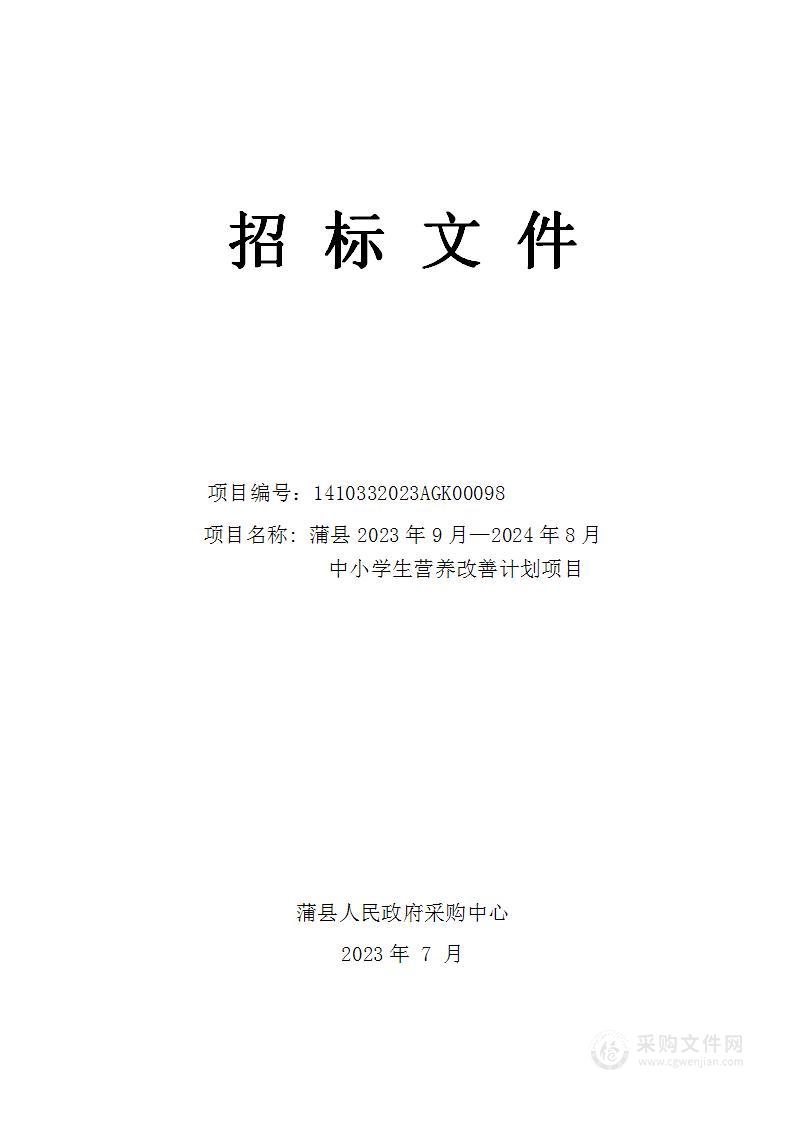 招 标 文 件

项目编号：1410332023AGK00098

项目名称：蒲县 2023 年 9 月—2024 年 8 月中小学生营养改善计划项目

蒲县人民政府采购中心

2023 年 7 月

采购文件网
www.cgwenjian.com